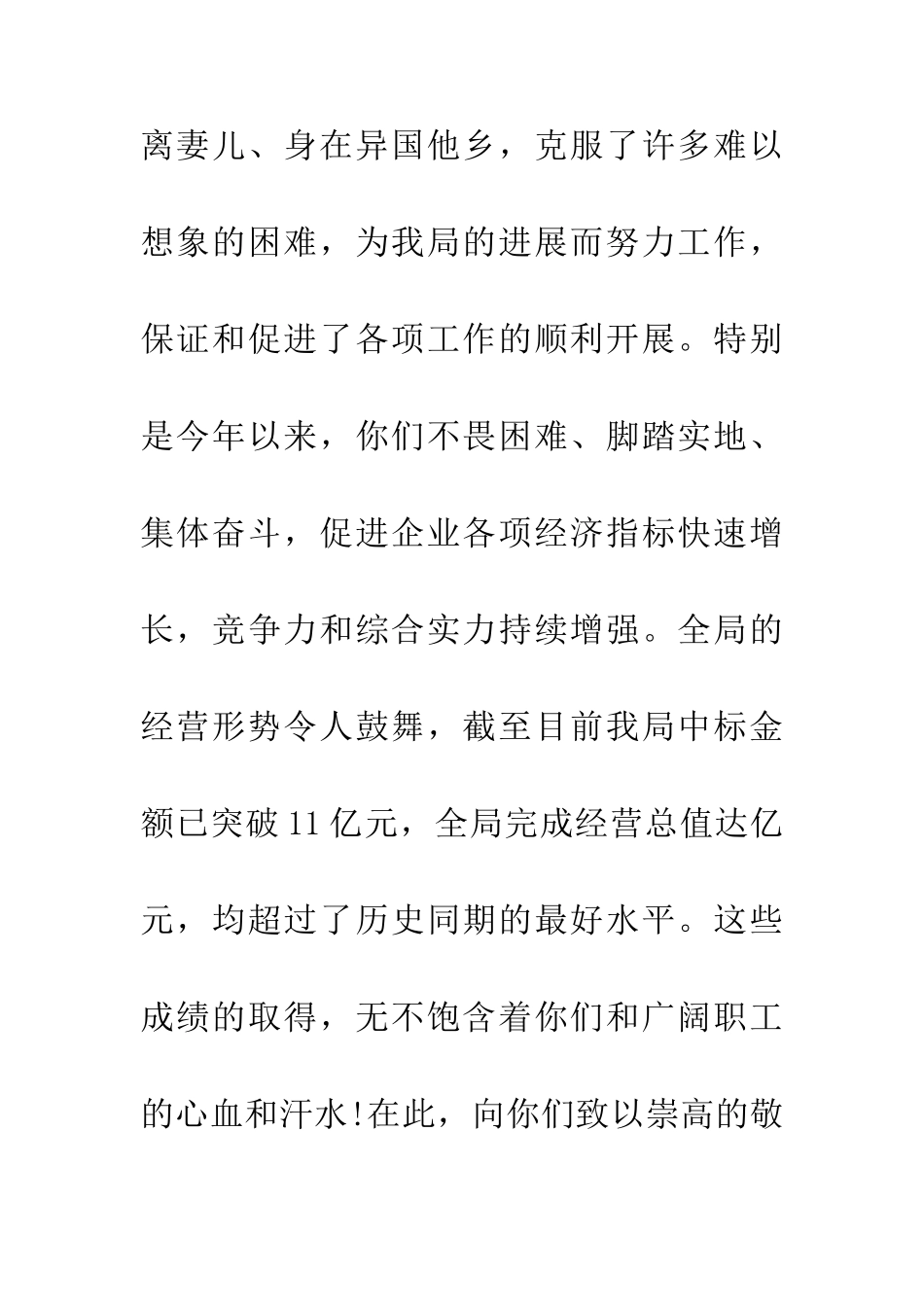 离妻儿、身在异国他乡，克服了许多难以想象的困难，为我局的进展而努力工作，保证和促进了各项工作的顺利开展。特别是今年以来，你们不畏困难、脚踏实地、集体奋斗，促进企业各项经济指标快速增长，竞争力和综合实力持续增强。全局的经营形势令人鼓舞，截至目前我局中标金额已突破11亿元，全局完成经营总值达亿元，均超过了历史同期的最好水平。这些成绩的取得，无不饱含着你们和广阔职工的心血和汗水!在此，向你们致以崇高的敬